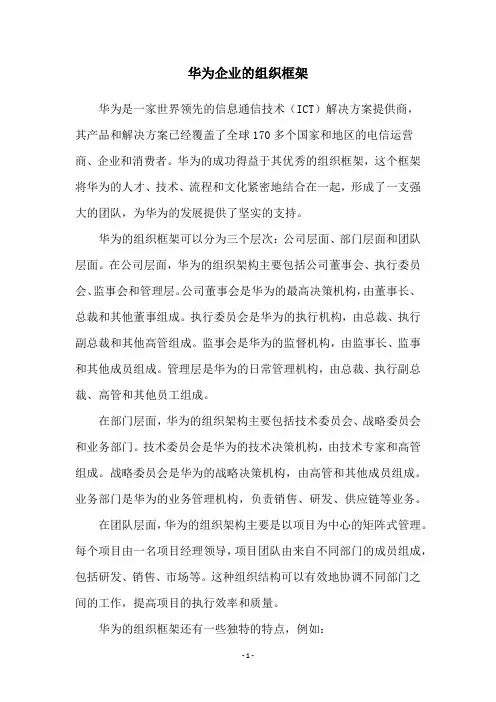 华为企业的组织框架

华为是一家世界领先的信息通信技术（ICT）解决方案提供商，其产品和解决方案已经覆盖了全球170多个国家和地区的电信运营商、企业和消费者。华为的成功得益于其优秀的组织框架，这个框架将华为的人才、技术、流程和文化紧密地结合在一起，形成了一支强大的团队，为华为的发展提供了坚实的支持。

华为的组织框架可以分为三个层次：公司层面、部门层面和团队层面。在公司层面，华为的组织架构主要包括公司董事会、执行委员会、监事会和管理层。公司董事会是华为的最高决策机构，由董事长、总裁和其他董事组成。执行委员会是华为的执行机构，由总裁、执行副总裁和其他高管组成。监事会是华为的监督机构，由监事长、监事和其他成员组成。管理层是华为的日常管理机构，由总裁、执行副总裁、高管和其他员工组成。

在部门层面，华为的组织架构主要包括技术委员会、战略委员会和业务部门。技术委员会是华为的技术决策机构，由技术专家和高管组成。战略委员会是华为的战略决策机构，由高管和其他成员组成。业务部门是华为的业务管理机构，负责销售、研发、供应链等业务。

在团队层面，华为的组织架构主要是以项目为中心的矩阵式管理。每个项目由一名项目经理领导，项目团队由来自不同部门的成员组成，包括研发、销售、市场等。这种组织结构可以有效地协调不同部门之间的工作，提高项目的执行效率和质量。

华为的组织框架还有一些独特的特点，例如：

- 1 -